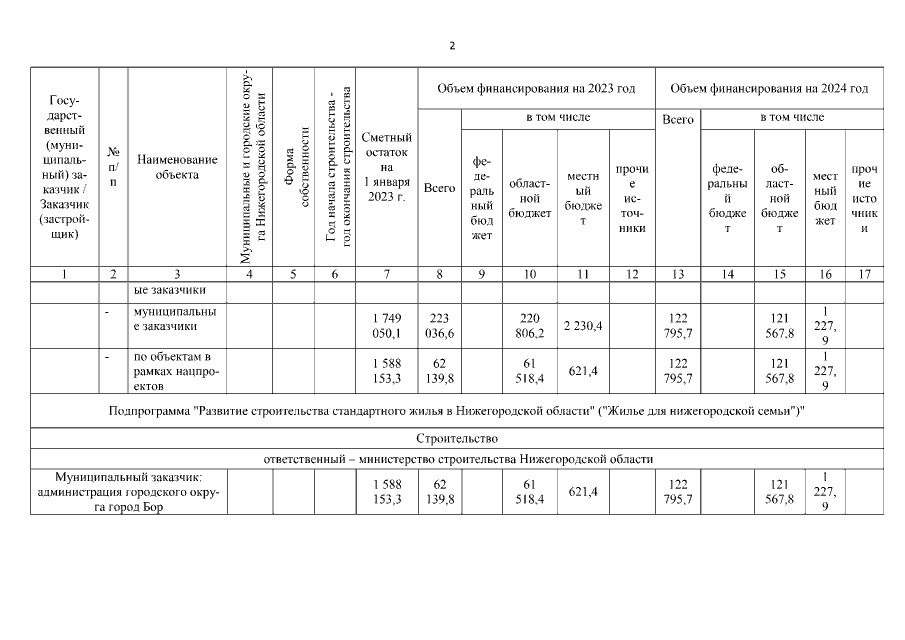 2

| Государственный (муниципальный) заказчик / Заказчик (застройщик) | № п/п | Наименование объекта | Муниципальные и городские округа Нижегородской области | Форма собственности | Год начала строительства - год окончания строительства | Сметный остаток на 1 января 2023 г. | Объем финансирования на 2023 год Всего | в том числе федеральный бюджет | областной бюджет | местный бюджет | прочие источники | Объем финансирования на 2024 год Всего | в том числе федеральный бюджет | областной бюджет | местный бюджет | прочие источники |
|---|---|---|---|---|---|---|---|---|---|---|---|---|---|---|---|---|
| 1 | 2 | 3 | 4 | 5 | 6 | 7 | 8 | 9 | 10 | 11 | 12 | 13 | 14 | 15 | 16 | 17 |
| | | ые заказчики | | | | | | | | | | | | | | |
| | - | муниципальные заказчики | | | | 1 749 050,1 | 223 036,6 | | 220 806,2 | 2 230,4 | | 122 795,7 | | 121 567,8 | 1 227,9 | |
| | - | по объектам в рамках нацпроектов | | | | 1 588 153,3 | 62 139,8 | | 61 518,4 | 621,4 | | 122 795,7 | | 121 567,8 | 1 227,9 | |
| Подпрограмма "Развитие строительства стандартного жилья в Нижегородской области" ("Жилье для нижегородской семьи")" | | | | | | | | | | | | | | | | |
| Строительство | | | | | | | | | | | | | | | | |
| ответственный – министерство строительства Нижегородской области | | | | | | | | | | | | | | | | |
| Муниципальный заказчик: администрация городского округа город Бор | | | | | | 1 588 153,3 | 62 139,8 | | 61 518,4 | 621,4 | | 122 795,7 | | 121 567,8 | 1 227,9 | |